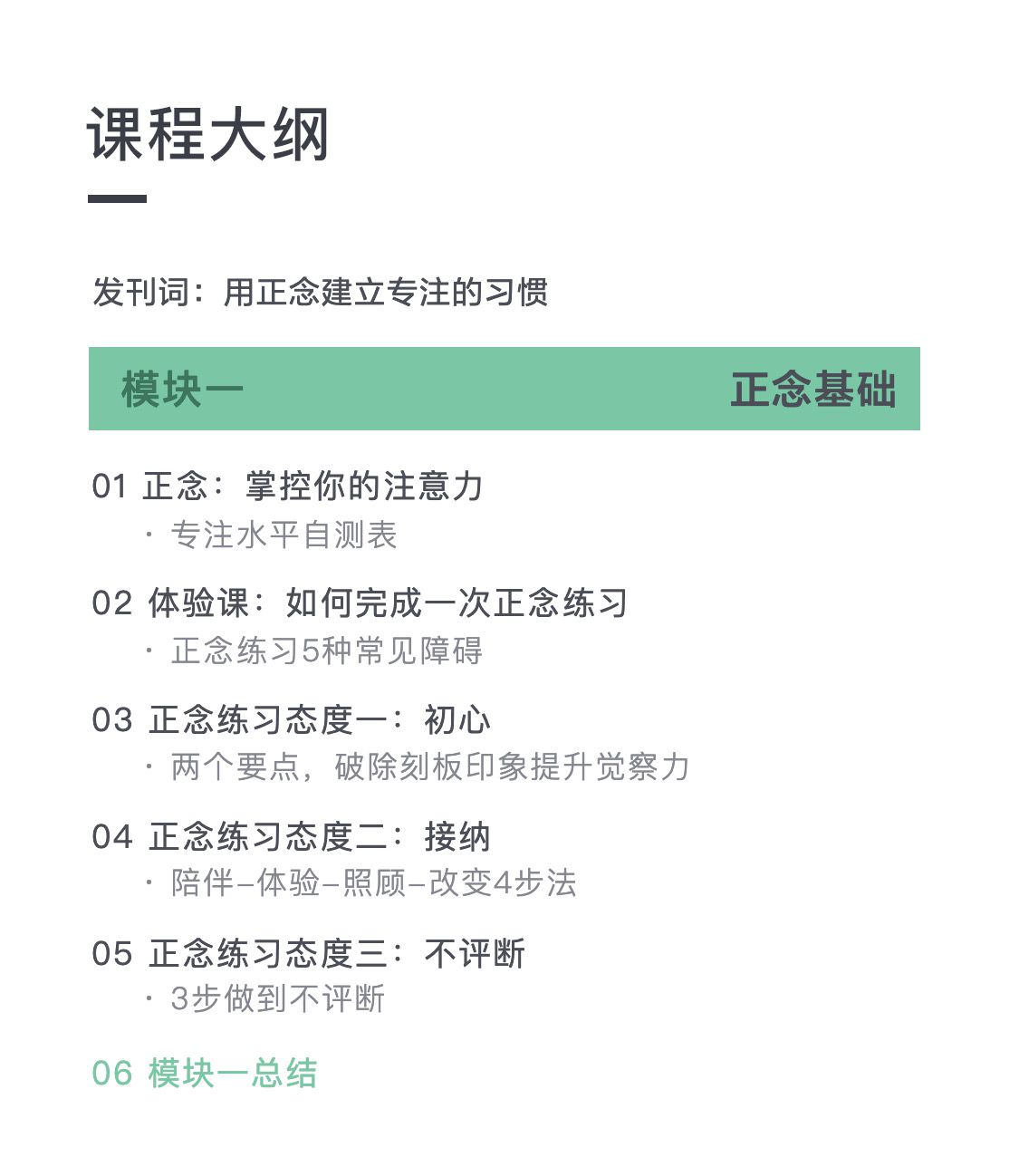 课程大纲

发刊词：用正念建立专注的习惯

模块一 正念基础

01 正念：掌控你的注意力
· 专注水平自测表

02 体验课：如何完成一次正念练习
· 正念练习5种常见障碍

03 正念练习态度一：初心
· 两个要点，破除刻板印象提升觉察力

04 正念练习态度二：接纳
· 陪伴–体验–照顾–改变4步法

05 正念练习态度三：不评断
· 3步做到不评断

06 模块一总结